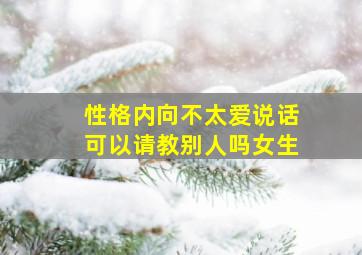 性格内向不太爱说话
可以请教别人吗女生